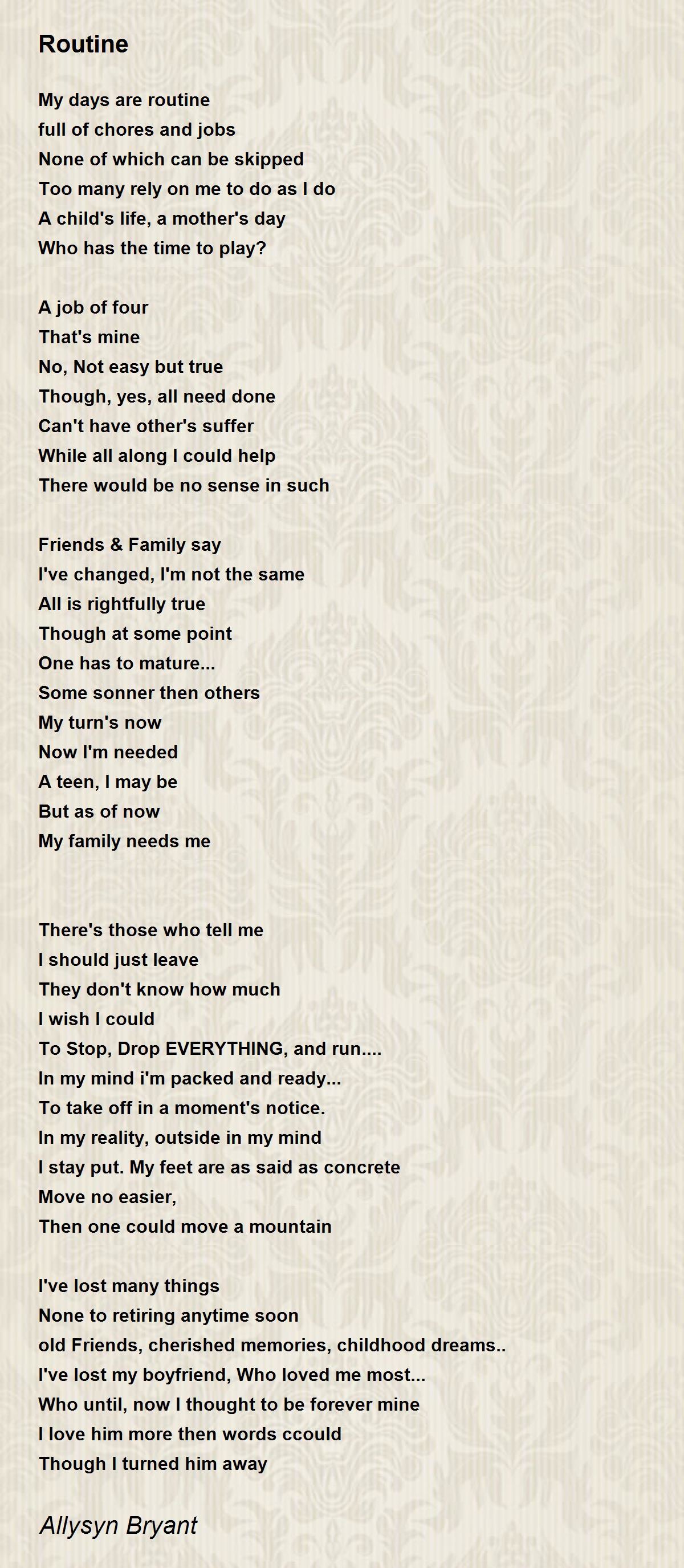 Routine

My days are routine
full of chores and jobs
None of which can be skipped
Too many rely on me to do as I do
A child's life, a mother's day
Who has the time to play?

A job of four
That's mine
No, Not easy but true
Though, yes, all need done
Can't have other's suffer
While all along I could help
There would be no sense in such

Friends & Family say
I've changed, I'm not the same
All is rightfully true
Though at some point
One has to mature...
Some sonner then others
My turn's now
Now I'm needed
A teen, I may be
But as of now
My family needs me

There's those who tell me
I should just leave
They don't know how much
I wish I could
To Stop, Drop EVERYTHING, and run....
In my mind i'm packed and ready...
To take off in a moment's notice.
In my reality, outside in my mind
I stay put. My feet are as said as concrete
Move no easier,
Then one could move a mountain

I've lost many things
None to retiring anytime soon
old Friends, cherished memories, childhood dreams..
I've lost my boyfriend, Who loved me most...
Who until, now I thought to be forever mine
I love him more then words ccould
Though I turned him away

Allysyn Bryant